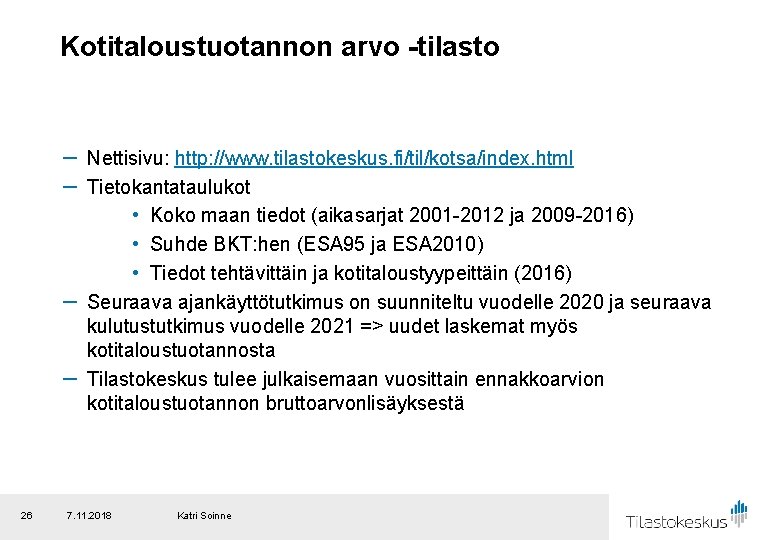 Kotitaloustuotannon arvo -tilasto

– Nettisivu: http://www.tilastokeskus.fi/til/kotsa/index.html
– Tietokantataulukot
• Koko maan tiedot (aikasarjat 2001-2012 ja 2009-2016)
• Suhde BKT:hen (ESA95 ja ESA2010)
• Tiedot tehtävittäin ja kotitaloustyypeittäin (2016)
– Seuraava ajankäyttötutkimus on suunniteltu vuodelle 2020 ja seuraava kulutustutkimus vuodelle 2021 => uudet laskemat myös kotitaloustuotannosta
– Tilastokeskus tulee julkaisemaan vuosittain ennakkoarvion kotitaloustuotannon bruttoarvonlisäyksestä

26 7.11.2018 Katri Soinne

Tilastokeskus